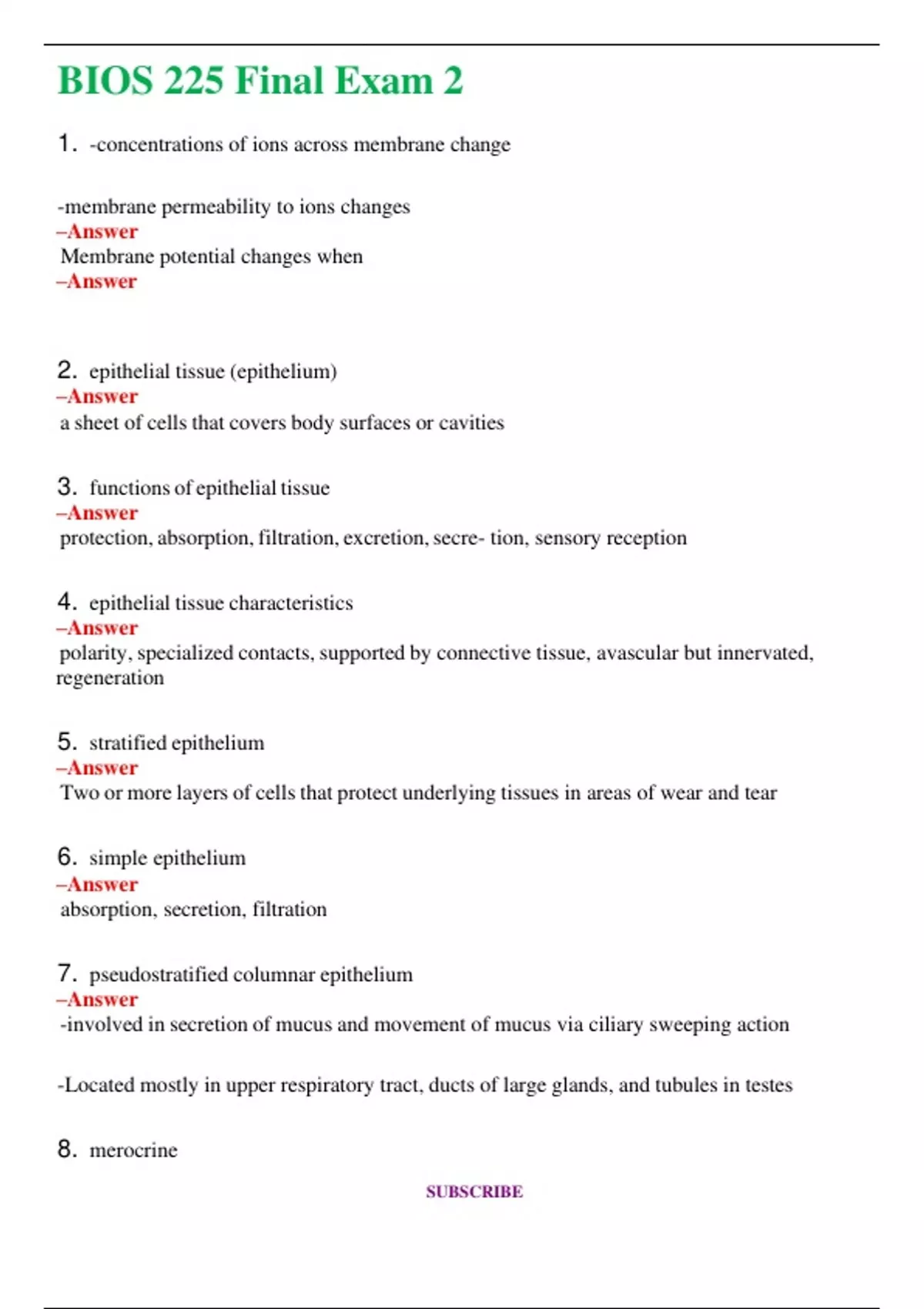 BIOS 225 Final Exam 2

1. -concentrations of ions across membrane change

-membrane permeability to ions changes
–Answer
Membrane potential changes when
–Answer

2. epithelial tissue (epithelium)
–Answer
a sheet of cells that covers body surfaces or cavities

3. functions of epithelial tissue
–Answer
protection, absorption, filtration, excretion, secre- tion, sensory reception

4. epithelial tissue characteristics
–Answer
polarity, specialized contacts, supported by connective tissue, avascular but innervated, regeneration

5. stratified epithelium
–Answer
Two or more layers of cells that protect underlying tissues in areas of wear and tear

6. simple epithelium
–Answer
absorption, secretion, filtration

7. pseudostratified columnar epithelium
–Answer
-involved in secretion of mucus and movement of mucus via ciliary sweeping action

-Located mostly in upper respiratory tract, ducts of large glands, and tubules in testes

8. merocrine

SUBSCRIBE